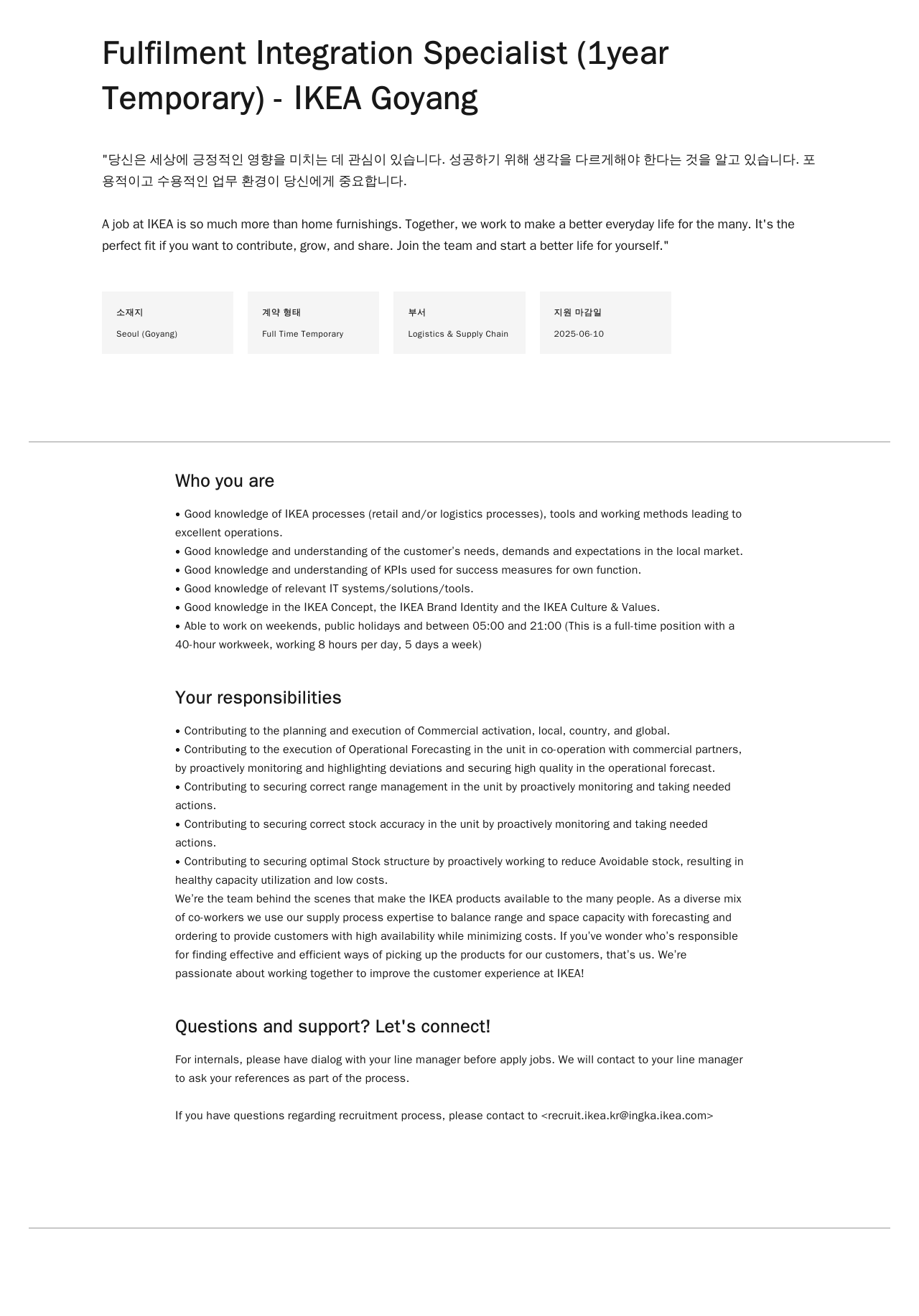 Fulfilment Integration Specialist (1year Temporary) - IKEA Goyang

"당신은 세상에 긍정적인 영향을 미치는 데 관심이 있습니다. 성공하기 위해 생각을 다르게해야 한다는 것을 알고 있습니다. 포용적이고 수용적인 업무 환경이 당신에게 중요합니다.

A job at IKEA is so much more than home furnishings. Together, we work to make a better everyday life for the many. It's the perfect fit if you want to contribute, grow, and share. Join the team and start a better life for yourself."

소재지
Seoul (Goyang)

계약 형태
Full Time Temporary

부서
Logistics & Supply Chain

지원 마감일
2025-06-10

Who you are

• Good knowledge of IKEA processes (retail and/or logistics processes), tools and working methods leading to excellent operations.
• Good knowledge and understanding of the customer's needs, demands and expectations in the local market.
• Good knowledge and understanding of KPIs used for success measures for own function.
• Good knowledge of relevant IT systems/solutions/tools.
• Good knowledge in the IKEA Concept, the IKEA Brand Identity and the IKEA Culture & Values.
• Able to work on weekends, public holidays and between 05:00 and 21:00 (This is a full-time position with a 40-hour workweek, working 8 hours per day, 5 days a week)

Your responsibilities

• Contributing to the planning and execution of Commercial activation, local, country, and global.
• Contributing to the execution of Operational Forecasting in the unit in co-operation with commercial partners, by proactively monitoring and highlighting deviations and securing high quality in the operational forecast.
• Contributing to securing correct range management in the unit by proactively monitoring and taking needed actions.
• Contributing to securing correct stock accuracy in the unit by proactively monitoring and taking needed actions.
• Contributing to securing optimal Stock structure by proactively working to reduce Avoidable stock, resulting in healthy capacity utilization and low costs.
We're the team behind the scenes that make the IKEA products available to the many people. As a diverse mix of co-workers we use our supply process expertise to balance range and space capacity with forecasting and ordering to provide customers with high availability while minimizing costs. If you've wonder who's responsible for finding effective and efficient ways of picking up the products for our customers, that's us. We're passionate about working together to improve the customer experience at IKEA!

Questions and support? Let's connect!

For internals, please have dialog with your line manager before apply jobs. We will contact to your line manager to ask your references as part of the process.

If you have questions regarding recruitment process, please contact to <recruit.ikea.kr@ingka.ikea.com>